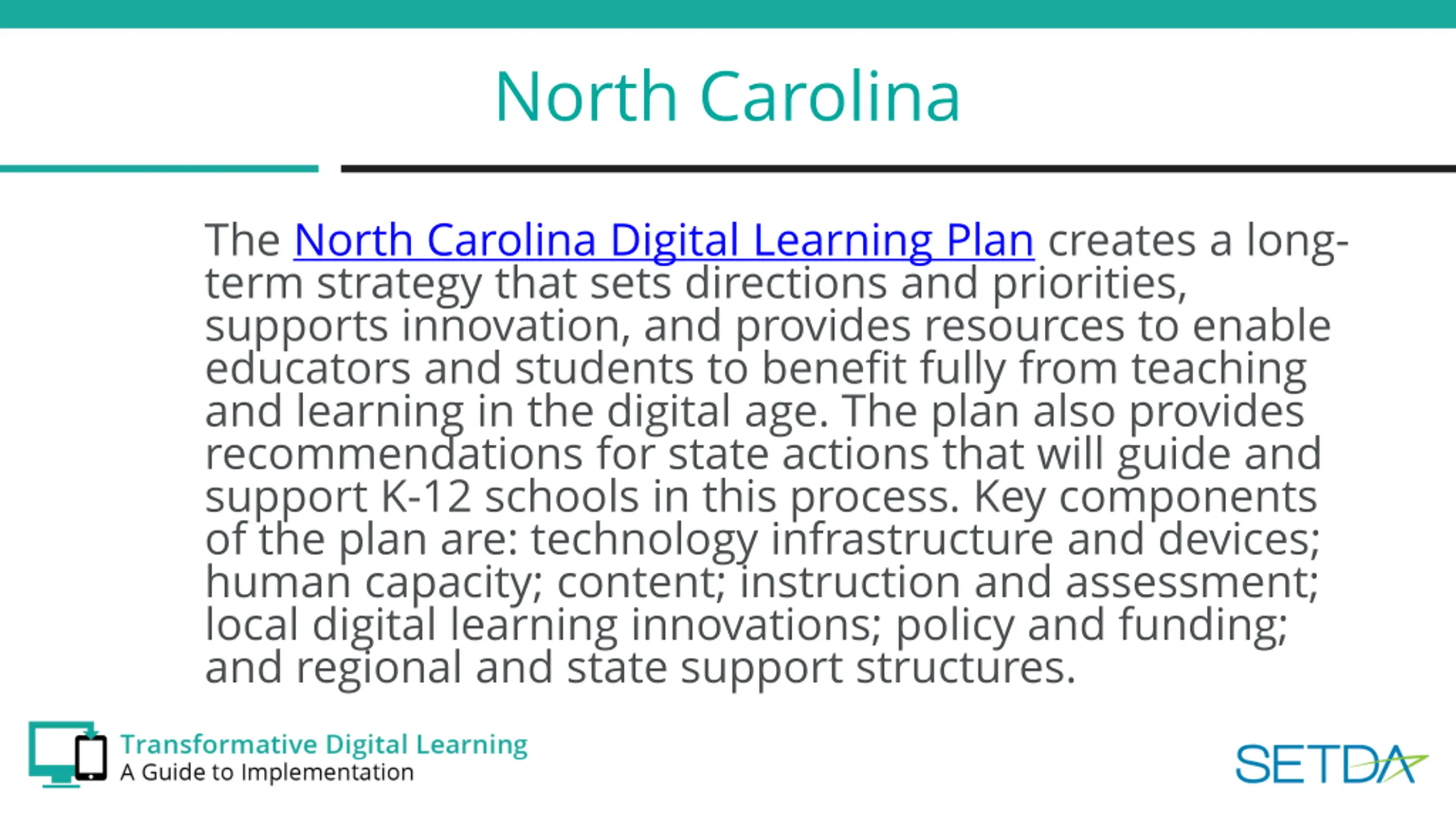 North Carolina

The North Carolina Digital Learning Plan creates a long-term strategy that sets directions and priorities, supports innovation, and provides resources to enable educators and students to benefit fully from teaching and learning in the digital age. The plan also provides recommendations for state actions that will guide and support K-12 schools in this process. Key components of the plan are: technology infrastructure and devices; human capacity; content; instruction and assessment; local digital learning innovations; policy and funding; and regional and state support structures.

Transformative Digital Learning
A Guide to Implementation

SETDA